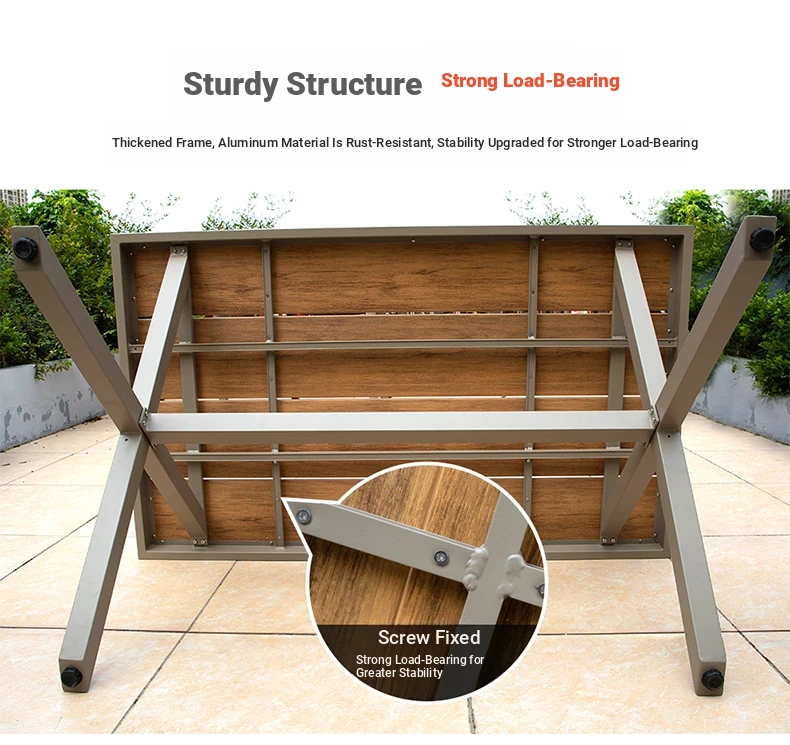 Sturdy Structure Strong Load-Bearing

Thickened Frame, Aluminum Material Is Rust-Resistant, Stability Upgraded for Stronger Load-Bearing

Screw Fixed

Strong Load-Bearing for Greater Stability